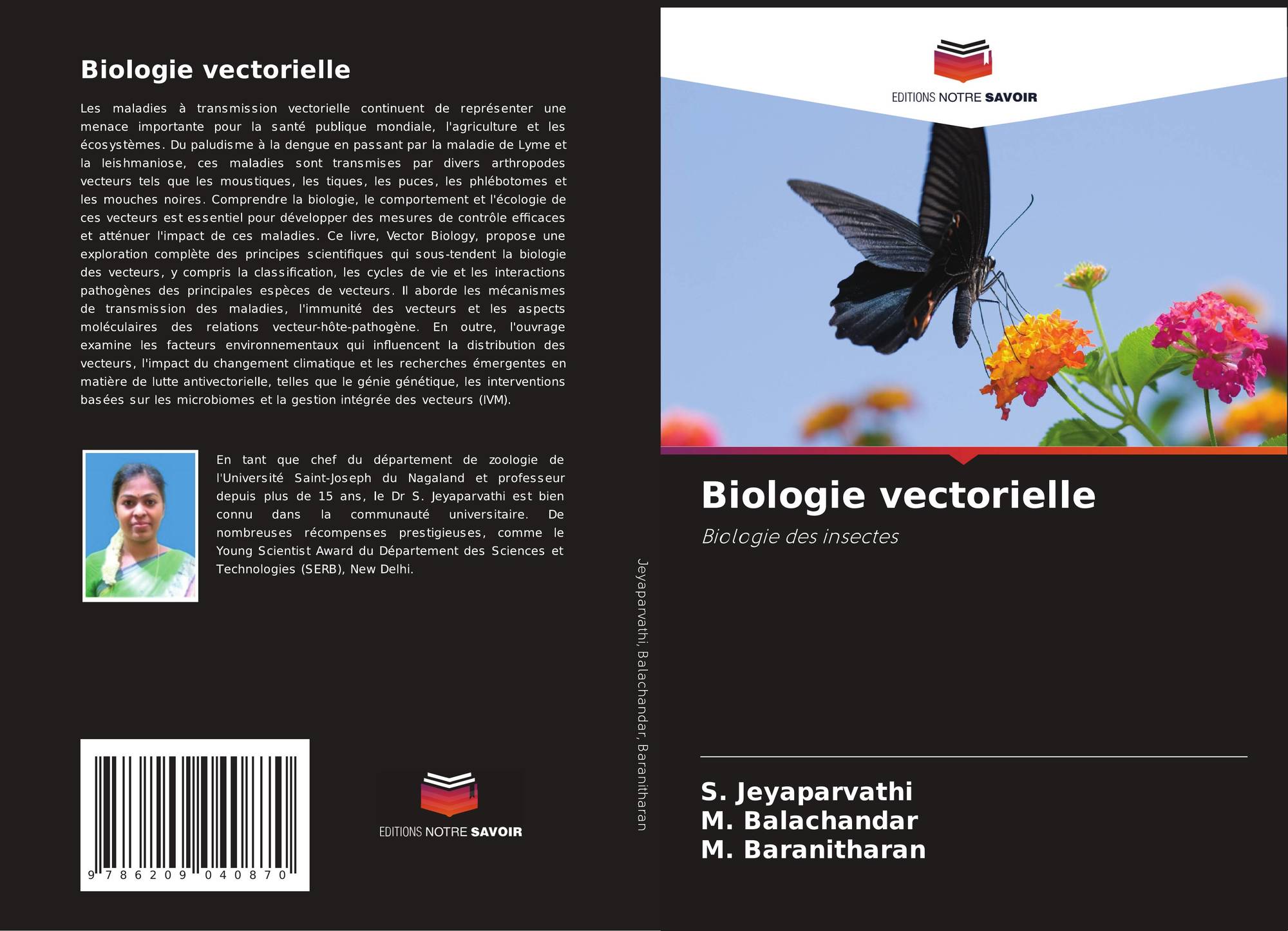 Biologie vectorielle

Les maladies à transmission vectorielle continuent de représenter une menace importante pour la santé publique mondiale, l'agriculture et les écosystèmes. Du paludisme à la dengue en passant par la maladie de Lyme et la leishmaniose, ces maladies sont transmises par divers arthropodes vecteurs tels que les moustiques, les tiques, les puces, les phlébotomes et les mouches noires. Comprendre la biologie, le comportement et l'écologie de ces vecteurs est essentiel pour développer des mesures de contrôle efficaces et atténuer l'impact de ces maladies. Ce livre, Vector Biology, propose une exploration complète des principes scientifiques qui sous-tendent la biologie des vecteurs, y compris la classification, les cycles de vie et les interactions pathogènes des principales espèces de vecteurs. Il aborde les mécanismes de transmission des maladies, l'immunité des vecteurs et les aspects moléculaires des relations vecteur-hôte-pathogène. En outre, l'ouvrage examine les facteurs environnementaux qui influencent la distribution des vecteurs, l'impact du changement climatique et les recherches émergentes en matière de lutte antivectorielle, telles que le génie génétique, les interventions basées sur les microbiomes et la gestion intégrée des vecteurs (IVM).

En tant que chef du département de zoologie de l'Université Saint-Joseph du Nagaland et professeur depuis plus de 15 ans, le Dr S. Jeyaparvathi est bien connu dans la communauté universitaire. De nombreuses récompenses prestigieuses, comme le Young Scientist Award du Département des Sciences et Technologies (SERB), New Delhi.

9 786209 040870

EDITIONS NOTRE SAVOIR

Jeyaparvathi, Balachandar, Baranitharan

EDITIONS NOTRE SAVOIR

Biologie vectorielle

Biologie des insectes

S. Jeyaparvathi
M. Balachandar
M. Baranitharan